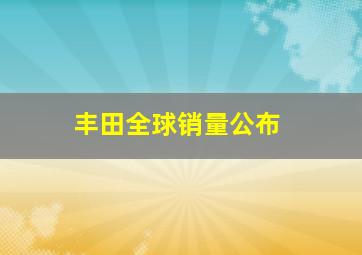 丰田全球销量公布